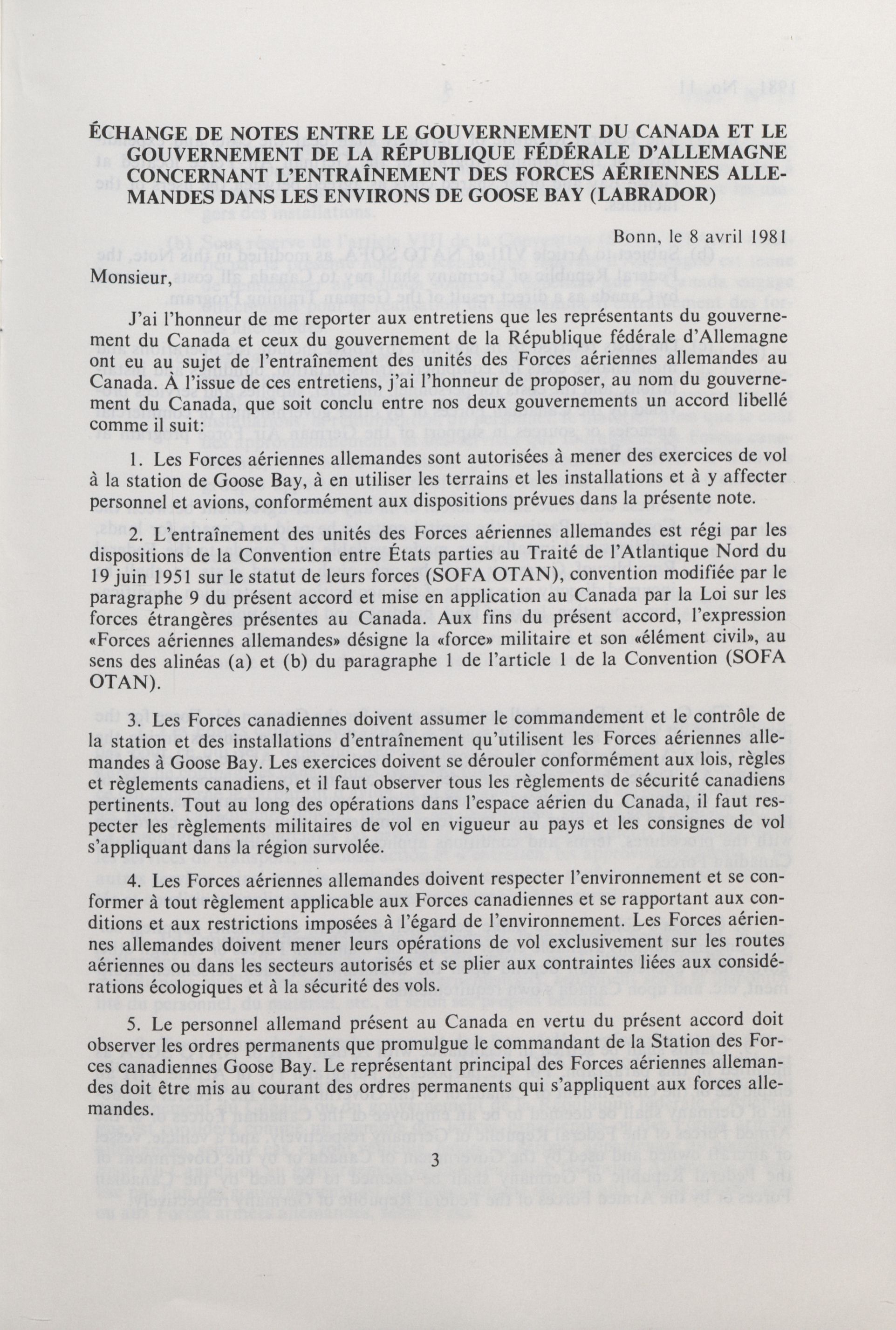 ÉCHANGE DE NOTES ENTRE LE GOUVERNEMENT DU CANADA ET LE GOUVERNEMENT DE LA RÉPUBLIQUE FÉDÉRALE D'ALLEMAGNE CONCERNANT L'ENTRAÎNEMENT DES FORCES AÉRIENNES ALLEMANDES DANS LES ENVIRONS DE GOOSE BAY (LABRADOR)

Bonn, le 8 avril 1981

Monsieur,

J'ai l'honneur de me reporter aux entretiens que les représentants du gouvernement du Canada et ceux du gouvernement de la République fédérale d'Allemagne ont eu au sujet de l'entraînement des unités des Forces aériennes allemandes au Canada. À l'issue de ces entretiens, j'ai l'honneur de proposer, au nom du gouvernement du Canada, que soit conclu entre nos deux gouvernements un accord libellé comme il suit:

1. Les Forces aériennes allemandes sont autorisées à mener des exercices de vol à la station de Goose Bay, à en utiliser les terrains et les installations et à y affecter personnel et avions, conformément aux dispositions prévues dans la présente note.

2. L'entraînement des unités des Forces aériennes allemandes est régi par les dispositions de la Convention entre États parties au Traité de l'Atlantique Nord du 19 juin 1951 sur le statut de leurs forces (SOFA OTAN), convention modifiée par le paragraphe 9 du présent accord et mise en application au Canada par la Loi sur les forces étrangères présentes au Canada. Aux fins du présent accord, l'expression «Forces aériennes allemandes» désigne la «force» militaire et son «élément civil», au sens des alinéas (a) et (b) du paragraphe 1 de l'article 1 de la Convention (SOFA OTAN).

3. Les Forces canadiennes doivent assumer le commandement et le contrôle de la station et des installations d'entraînement qu'utilisent les Forces aériennes allemandes à Goose Bay. Les exercices doivent se dérouler conformément aux lois, règles et règlements canadiens, et il faut observer tous les règlements de sécurité canadiens pertinents. Tout au long des opérations dans l'espace aérien du Canada, il faut respecter les règlements militaires de vol en vigueur au pays et les consignes de vol s'appliquant dans la région survolée.

4. Les Forces aériennes allemandes doivent respecter l'environnement et se conformer à tout règlement applicable aux Forces canadiennes et se rapportant aux conditions et aux restrictions imposées à l'égard de l'environnement. Les Forces aériennes allemandes doivent mener leurs opérations de vol exclusivement sur les routes aériennes ou dans les secteurs autorisés et se plier aux contraintes liées aux considérations écologiques et à la sécurité des vols.

5. Le personnel allemand présent au Canada en vertu du présent accord doit observer les ordres permanents que promulgue le commandant de la Station des Forces canadiennes Goose Bay. Le représentant principal des Forces aériennes allemandes doit être mis au courant des ordres permanents qui s'appliquent aux forces allemandes.

3